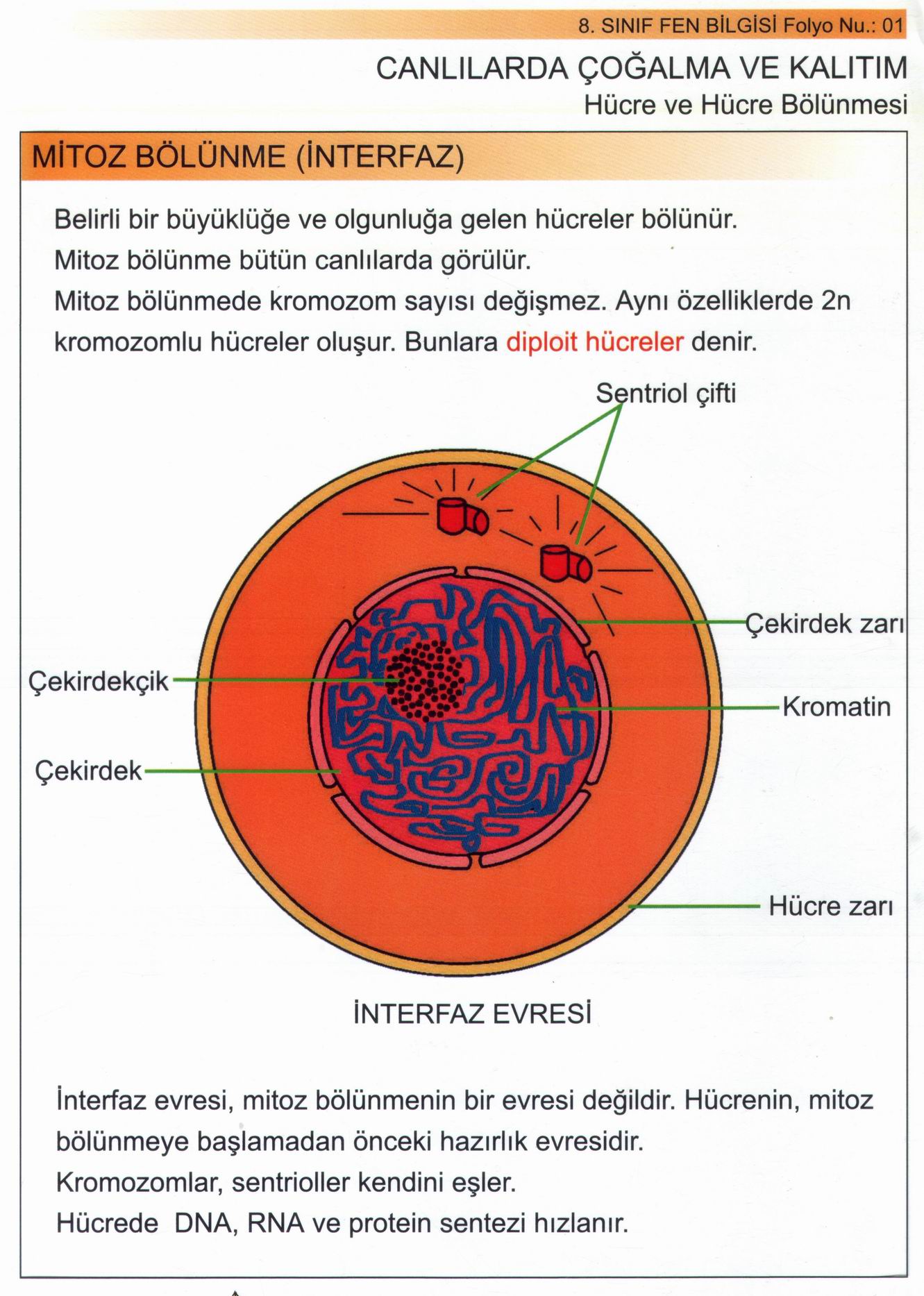 8. SINIF FEN BİLGİSİ Folyo Nu.: 01

CANLILARDA ÇOĞALMA VE KALITIM

Hücre ve Hücre Bölünmesi

MİTOZ BÖLÜNME (İNTERFAZ)

Belirli bir büyüklüğe ve olgunluğa gelen hücreler bölünür.
Mitoz bölünme bütün canlılarda görülür.
Mitoz bölünmede kromozom sayısı değişmez. Aynı özelliklerde 2n kromozomlu hücreler oluşur. Bunlara diploit hücreler denir.

Sentriol çifti

Çekirdek zarı

Çekirdekçik

Kromatin

Çekirdek

Hücre zarı

İNTERFAZ EVRESİ

İnterfaz evresi, mitoz bölünmenin bir evresi değildir. Hücrenin, mitoz bölünmeye başlamadan önceki hazırlık evresidir.
Kromozomlar, sentrioller kendini eşler.
Hücrede DNA, RNA ve protein sentezi hızlanır.